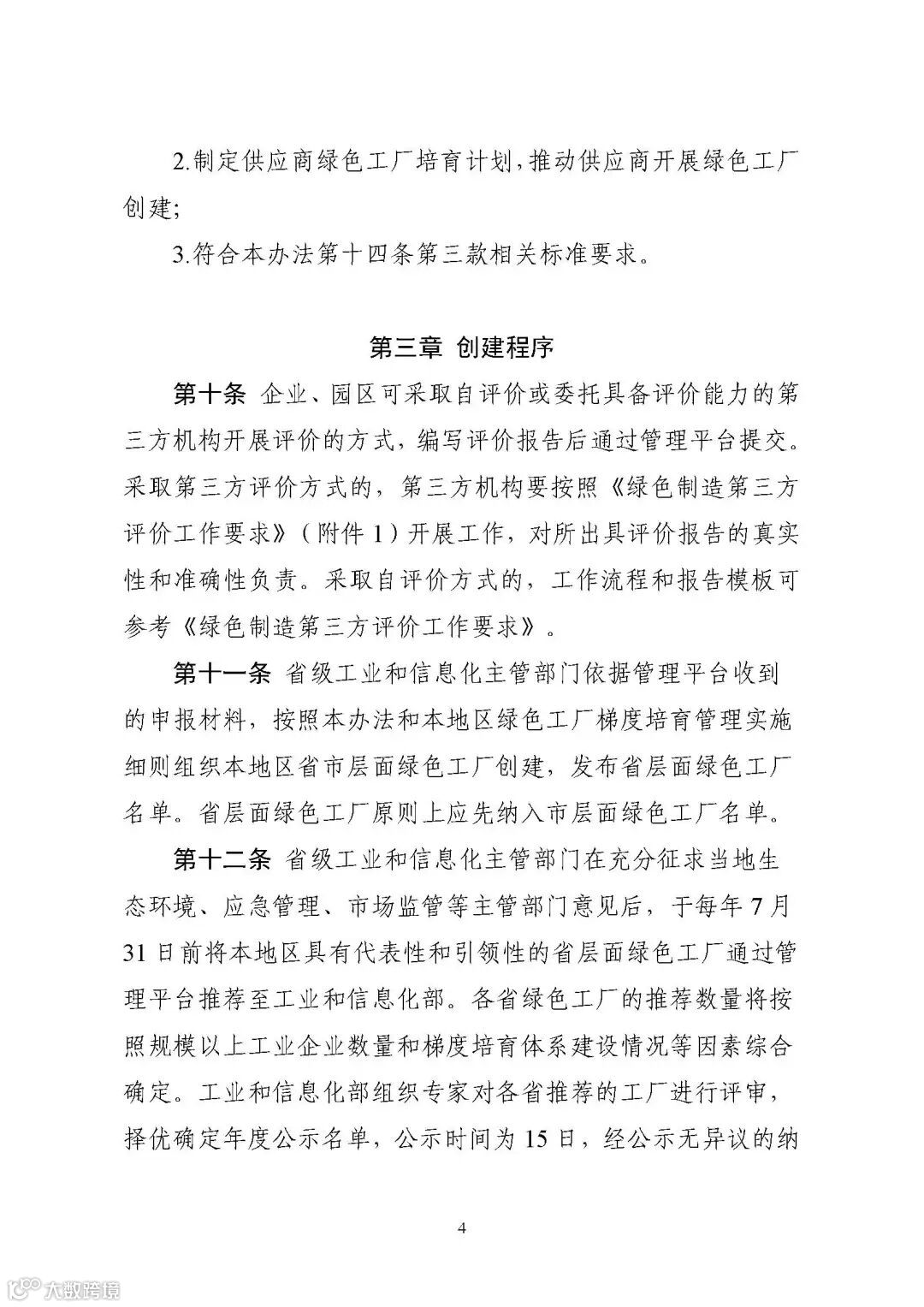 2.制定供应商绿色工厂培育计划，推动供应商开展绿色工厂创建；

3.符合本办法第十四条第三款相关标准要求。

第三章 创建程序

第十条 企业、园区可采取自评价或委托具备评价能力的第三方机构开展评价的方式，编写评价报告后通过管理平台提交。采取第三方评价方式的，第三方机构要按照《绿色制造第三方评价工作要求》（附件 1）开展工作，对所出具评价报告的真实性和准确性负责。采取自评价方式的，工作流程和报告模板可参考《绿色制造第三方评价工作要求》。

第十一条 省级工业和信息化主管部门依据管理平台收到的申报材料，按照本办法和本地区绿色工厂梯度培育管理实施细则组织本地区省市层面绿色工厂创建，发布省层面绿色工厂名单。省层面绿色工厂原则上应先纳入市层面绿色工厂名单。

第十二条 省级工业和信息化主管部门在充分征求当地生态环境、应急管理、市场监管等主管部门意见后，于每年 7 月 31 日前将本地区具有代表性和引领性的省层面绿色工厂通过管理平台推荐至工业和信息化部。各省绿色工厂的推荐数量将按照规模以上工业企业数量和梯度培育体系建设情况等因素综合确定。工业和信息化部组织专家对各省推荐的工厂进行评审，择优确定年度公示名单，公示时间为 15 日，经公示无异议的纳

4

大数跨境